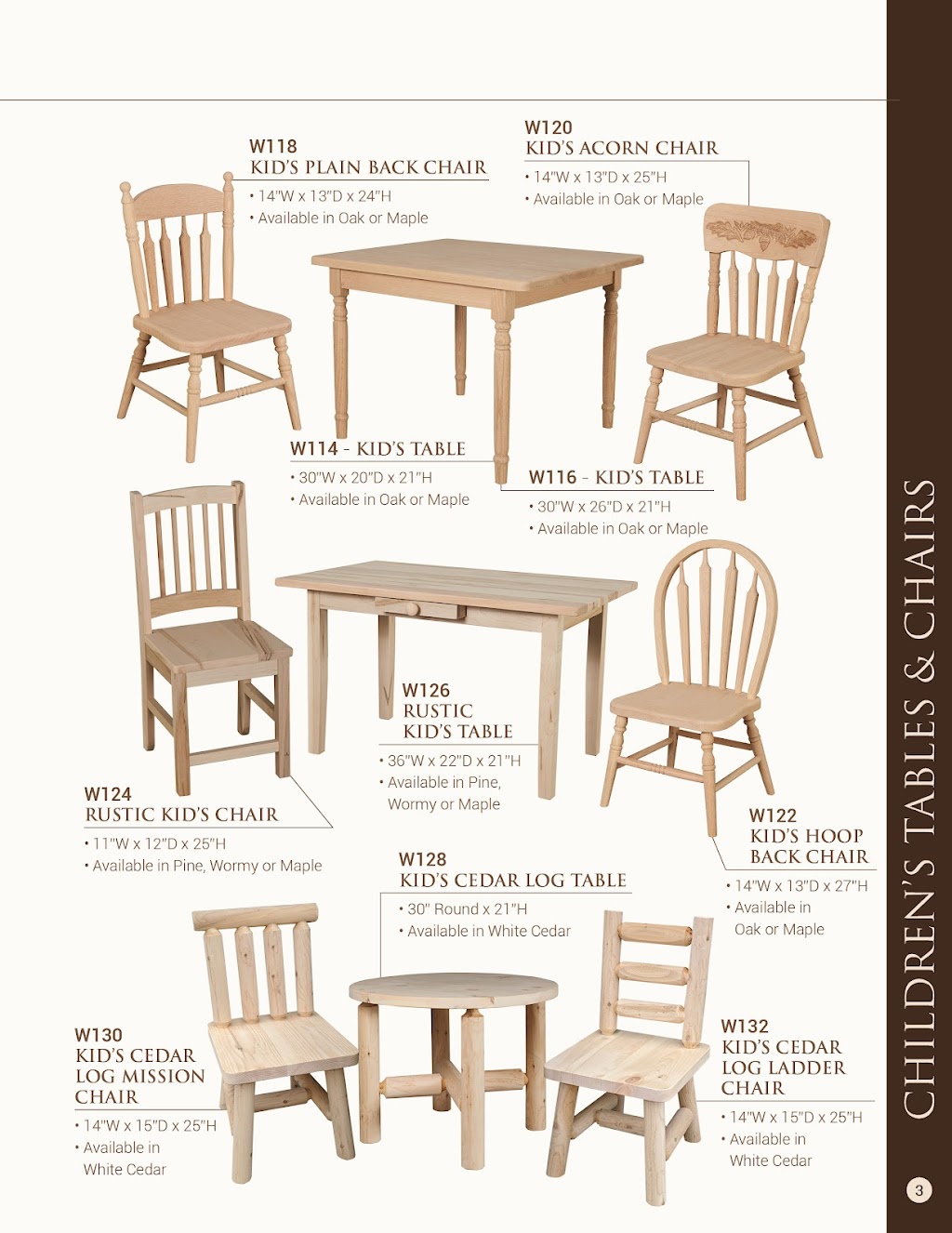 W118
KID'S PLAIN BACK CHAIR
• 14"W x 13"D x 24"H
• Available in Oak or Maple

W120
KID'S ACORN CHAIR
• 14"W x 13"D x 25"H
• Available in Oak or Maple

W114 - KID'S TABLE
• 30"W x 20"D x 21"H
• Available in Oak or Maple

W116 - KID'S TABLE
• 30"W x 26"D x 21"H
• Available in Oak or Maple

W126
RUSTIC
KID'S TABLE
• 36"W x 22"D x 21"H
• Available in Pine, Wormy or Maple

W124
RUSTIC KID'S CHAIR
• 11"W x 12"D x 25"H
• Available in Pine, Wormy or Maple

W122
KID'S HOOP
BACK CHAIR
• 14"W x 13"D x 27"H
• Available in Oak or Maple

W128
KID'S CEDAR LOG TABLE
• 30" Round x 21"H
• Available in White Cedar

W130
KID'S CEDAR
LOG MISSION
CHAIR
• 14"W x 15"D x 25"H
• Available in White Cedar

W132
KID'S CEDAR
LOG LADDER
CHAIR
• 14"W x 15"D x 25"H
• Available in White Cedar

CHILDREN'S TABLES & CHAIRS

3